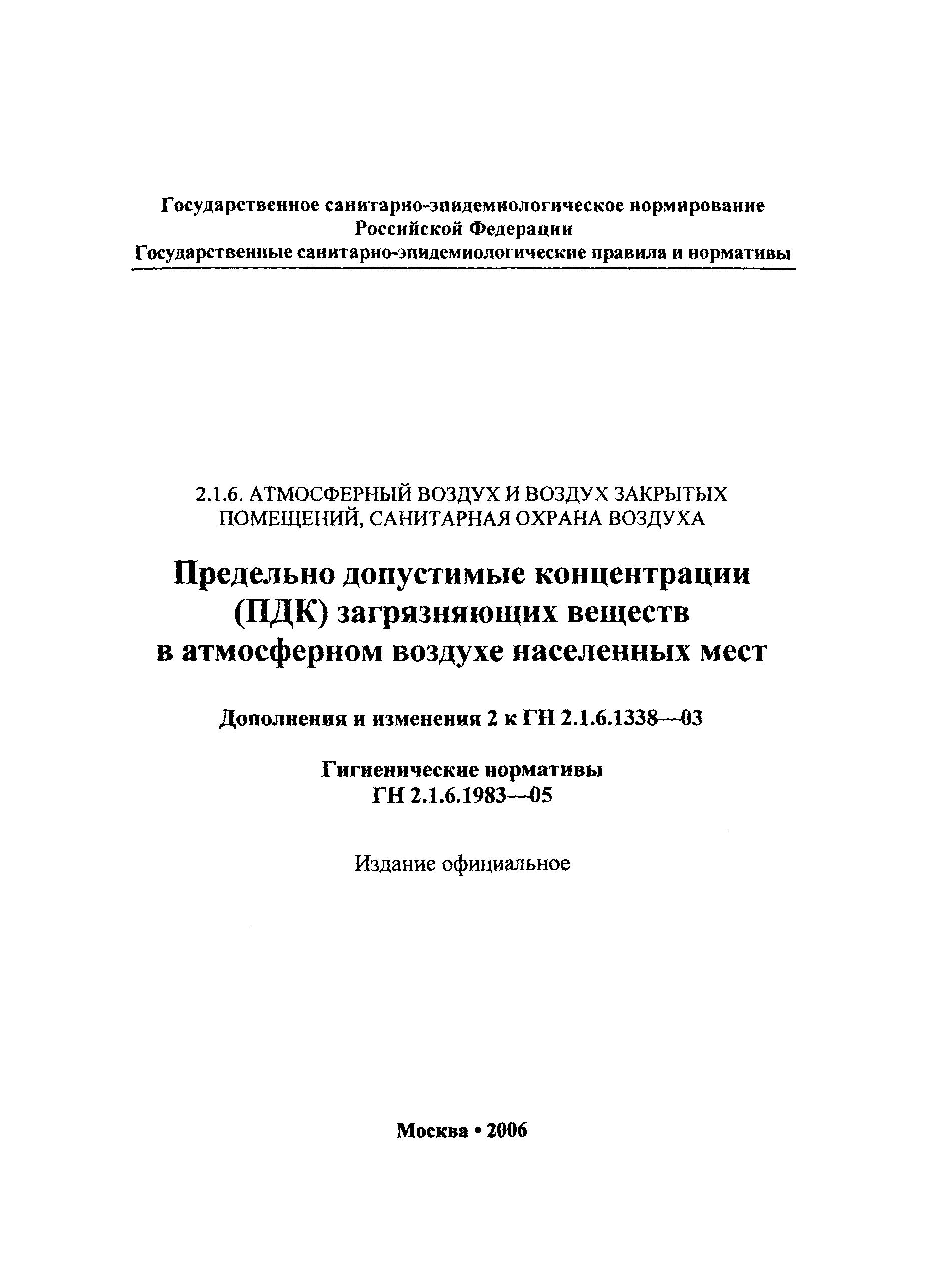 Государственное санитарно-эпидемиологическое нормирование
Российской Федерации
Государственные санитарно-эпидемиологические правила и нормативы

2.1.6. АТМОСФЕРНЫЙ ВОЗДУХ И ВОЗДУХ ЗАКРЫТЫХ ПОМЕЩЕНИЙ, САНИТАРНАЯ ОХРАНА ВОЗДУХА

Предельно допустимые концентрации (ПДК) загрязняющих веществ в атмосферном воздухе населенных мест

Дополнения и изменения 2 к ГН 2.1.6.1338—03

Гигиенические нормативы
ГН 2.1.6.1983—05

Издание официальное

Москва • 2006